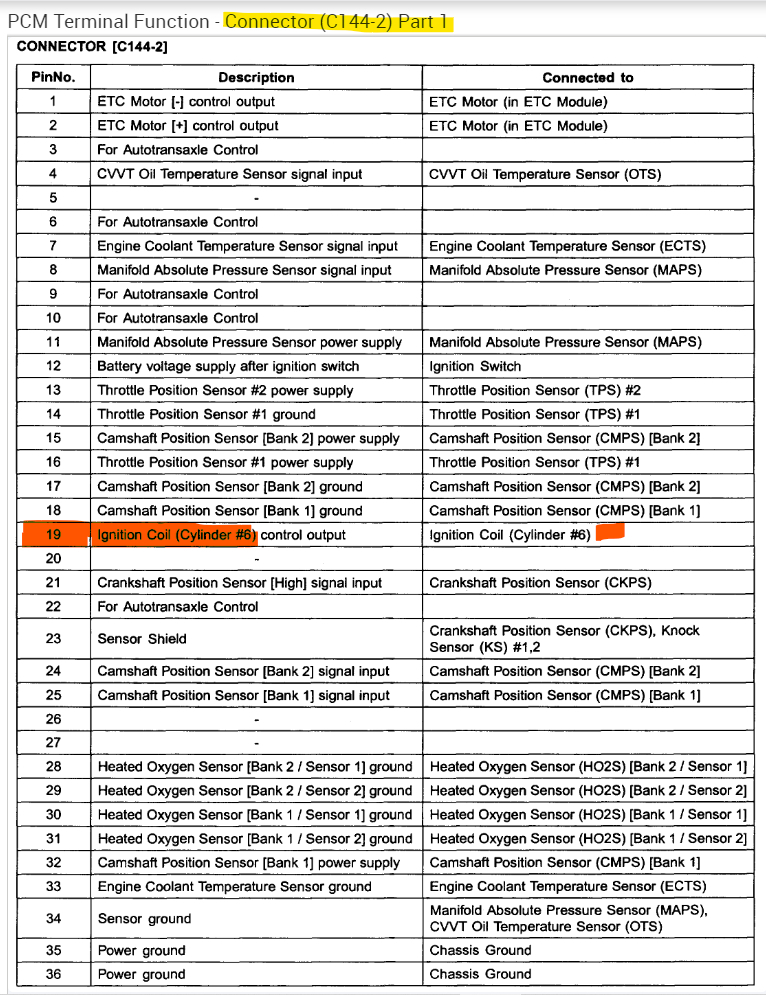 PCM Terminal Function - Connector (C144-2) Part 1

CONNECTOR [C144-2]

| PinNo. | Description | Connected to |
|---|---|---|
| 1 | ETC Motor [-] control output | ETC Motor (in ETC Module) |
| 2 | ETC Motor [+] control output | ETC Motor (in ETC Module) |
| 3 | For Autotransaxle Control | |
| 4 | CVVT Oil Temperature Sensor signal input | CVVT Oil Temperature Sensor (OTS) |
| 5 | - | |
| 6 | For Autotransaxle Control | |
| 7 | Engine Coolant Temperature Sensor signal input | Engine Coolant Temperature Sensor (ECTS) |
| 8 | Manifold Absolute Pressure Sensor signal input | Manifold Absolute Pressure Sensor (MAPS) |
| 9 | For Autotransaxle Control | |
| 10 | For Autotransaxle Control | |
| 11 | Manifold Absolute Pressure Sensor power supply | Manifold Absolute Pressure Sensor (MAPS) |
| 12 | Battery voltage supply after ignition switch | Ignition Switch |
| 13 | Throttle Position Sensor #2 power supply | Throttle Position Sensor (TPS) #2 |
| 14 | Throttle Position Sensor #1 ground | Throttle Position Sensor (TPS) #1 |
| 15 | Camshaft Position Sensor [Bank 2] power supply | Camshaft Position Sensor (CMPS) [Bank 2] |
| 16 | Throttle Position Sensor #1 power supply | Throttle Position Sensor (TPS) #1 |
| 17 | Camshaft Position Sensor [Bank 2] ground | Camshaft Position Sensor (CMPS) [Bank 2] |
| 18 | Camshaft Position Sensor [Bank 1] ground | Camshaft Position Sensor (CMPS) [Bank 1] |
| 19 | Ignition Coil (Cylinder #6) control output | Ignition Coil (Cylinder #6) |
| 20 | - | |
| 21 | Crankshaft Position Sensor [High] signal input | Crankshaft Position Sensor (CKPS) |
| 22 | For Autotransaxle Control | |
| 23 | Sensor Shield | Crankshaft Position Sensor (CKPS), Knock Sensor (KS) #1,2 |
| 24 | Camshaft Position Sensor [Bank 2] signal input | Camshaft Position Sensor (CMPS) [Bank 2] |
| 25 | Camshaft Position Sensor [Bank 1] signal input | Camshaft Position Sensor (CMPS) [Bank 1] |
| 26 | - | |
| 27 | - | |
| 28 | Heated Oxygen Sensor [Bank 2 / Sensor 1] ground | Heated Oxygen Sensor (HO2S) [Bank 2 / Sensor 1] |
| 29 | Heated Oxygen Sensor [Bank 2 / Sensor 2] ground | Heated Oxygen Sensor (HO2S) [Bank 2 / Sensor 2] |
| 30 | Heated Oxygen Sensor [Bank 1 / Sensor 1] ground | Heated Oxygen Sensor (HO2S) [Bank 1 / Sensor 1] |
| 31 | Heated Oxygen Sensor [Bank 1 / Sensor 2] ground | Heated Oxygen Sensor (HO2S) [Bank 1 / Sensor 2] |
| 32 | Camshaft Position Sensor [Bank 1] power supply | Camshaft Position Sensor (CMPS) [Bank 1] |
| 33 | Engine Coolant Temperature Sensor ground | Engine Coolant Temperature Sensor (ECTS) |
| 34 | Sensor ground | Manifold Absolute Pressure Sensor (MAPS), CVVT Oil Temperature Sensor (OTS) |
| 35 | Power ground | Chassis Ground |
| 36 | Power ground | Chassis Ground |